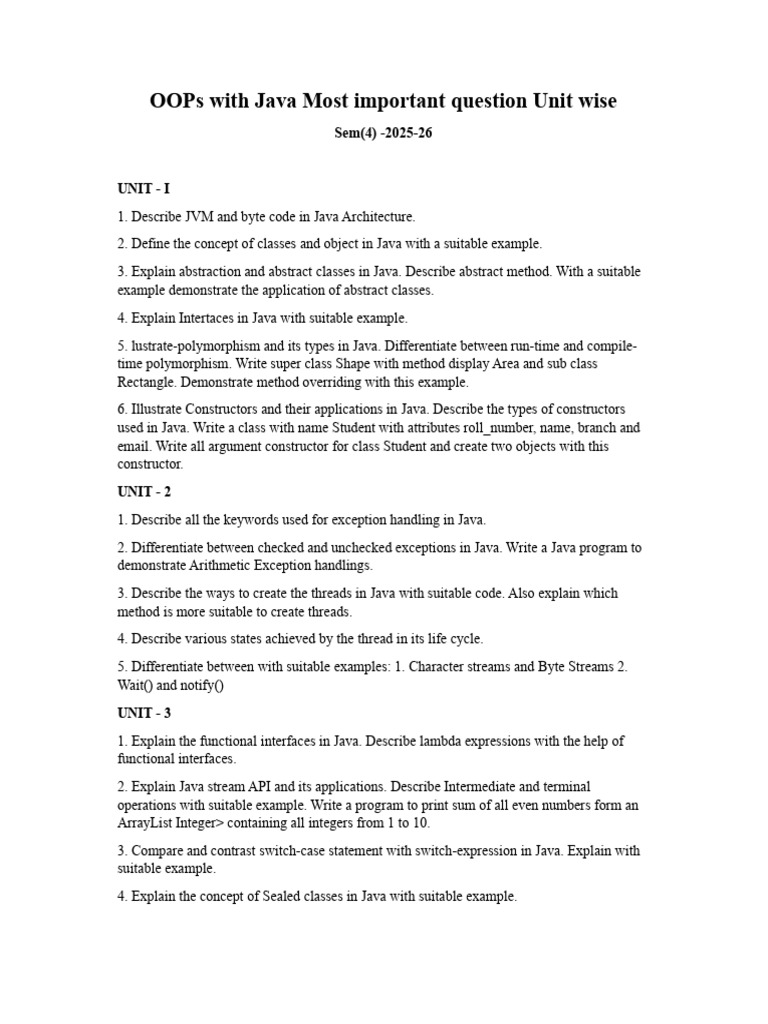 OOPs with Java Most important question Unit wise

Sem(4) -2025-26

UNIT - I

1. Describe JVM and byte code in Java Architecture.

2. Define the concept of classes and object in Java with a suitable example.

3. Explain abstraction and abstract classes in Java. Describe abstract method. With a suitable example demonstrate the application of abstract classes.

4. Explain Intertaces in Java with suitable example.

5. lustrate-polymorphism and its types in Java. Differentiate between run-time and compile-time polymorphism. Write super class Shape with method display Area and sub class Rectangle. Demonstrate method overriding with this example.

6. Illustrate Constructors and their applications in Java. Describe the types of constructors used in Java. Write a class with name Student with attributes roll_number, name, branch and email. Write all argument constructor for class Student and create two objects with this constructor.

UNIT - 2

1. Describe all the keywords used for exception handling in Java.

2. Differentiate between checked and unchecked exceptions in Java. Write a Java program to demonstrate Arithmetic Exception handlings.

3. Describe the ways to create the threads in Java with suitable code. Also explain which method is more suitable to create threads.

4. Describe various states achieved by the thread in its life cycle.

5. Differentiate between with suitable examples: 1. Character streams and Byte Streams 2. Wait() and notify()

UNIT - 3

1. Explain the functional interfaces in Java. Describe lambda expressions with the help of functional interfaces.

2. Explain Java stream API and its applications. Describe Intermediate and terminal operations with suitable example. Write a program to print sum of all even numbers form an ArrayList Integer> containing all integers from 1 to 10.

3. Compare and contrast switch-case statement with switch-expression in Java. Explain with suitable example.

4. Explain the concept of Sealed classes in Java with suitable example.